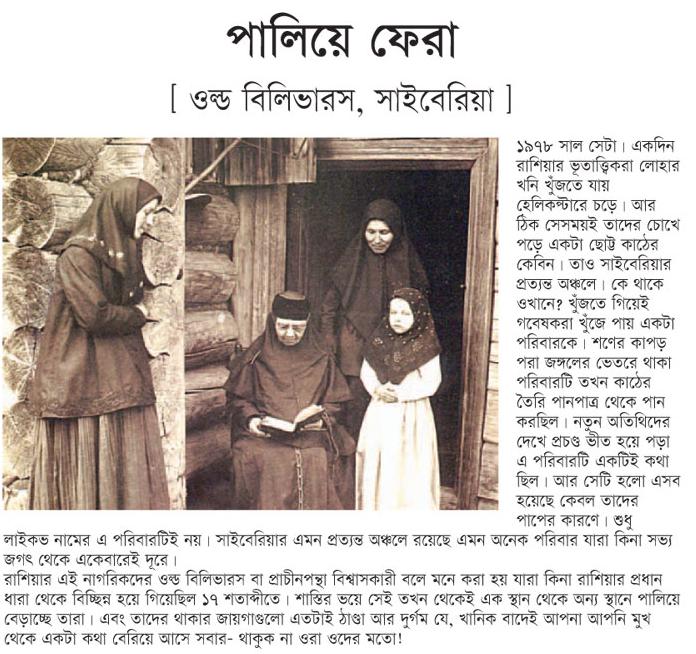 পালিয়ে ফেরা

[ ওল্ড বিলিভারস, সাইবেরিয়া ]

১৯৭৮ সাল সেটা। একদিন রাশিয়ার ভূতাত্ত্বিকরা লোহার খনি খুঁজতে যায় হেলিকপ্টারে চড়ে। আর ঠিক সেসময়ই তাদের চোখে পড়ে একটা ছোট্ট কাঠের কেবিন। তাও সাইবেরিয়ার প্রত্যন্ত অঞ্চলে। কে থাকে ওখানে? খুঁজতে গিয়েই গবেষকরা খুঁজে পায় একটা পরিবারকে। শণের কাপড় পরা জঙ্গলের ভেতরে থাকা পরিবারটি তখন কাঠের তৈরি পানপাত্র থেকে পান করছিল। নতুন অতিথিদের দেখে প্রচণ্ড ভীত হয়ে পড়া এ পরিবারটি একটিই কথা ছিল। আর সেটি হলো এসব হয়েছে কেবল তাদের পাপের কারণে। শুধু লাইকভ নামের এ পরিবারটিই নয়। সাইবেরিয়ার এমন প্রত্যন্ত অঞ্চলে রয়েছে এমন অনেক পরিবার যারা কিনা সভ্য জগৎ থেকে একেবারেই দূরে।

রাশিয়ার এই নাগরিকদের ওল্ড বিলিভারস বা প্রাচীনপন্থা বিশ্বাসকারী বলে মনে করা হয় যারা কিনা রাশিয়ার প্রধান ধারা থেকে বিচ্ছিন্ন হয়ে গিয়েছিল ১৭ শতাব্দীতে। শাস্তির ভয়ে সেই তখন থেকেই এক স্থান থেকে অন্য স্থানে পালিয়ে বেড়াচ্ছে তারা। এবং তাদের থাকার জায়গাগুলো এতটাই ঠাণ্ডা আর দুর্গম যে, খানিক বাদেই আপনা আপনি মুখ থেকে একটা কথা বেরিয়ে আসে সবার- থাকুক না ওরা ওদের মতো!